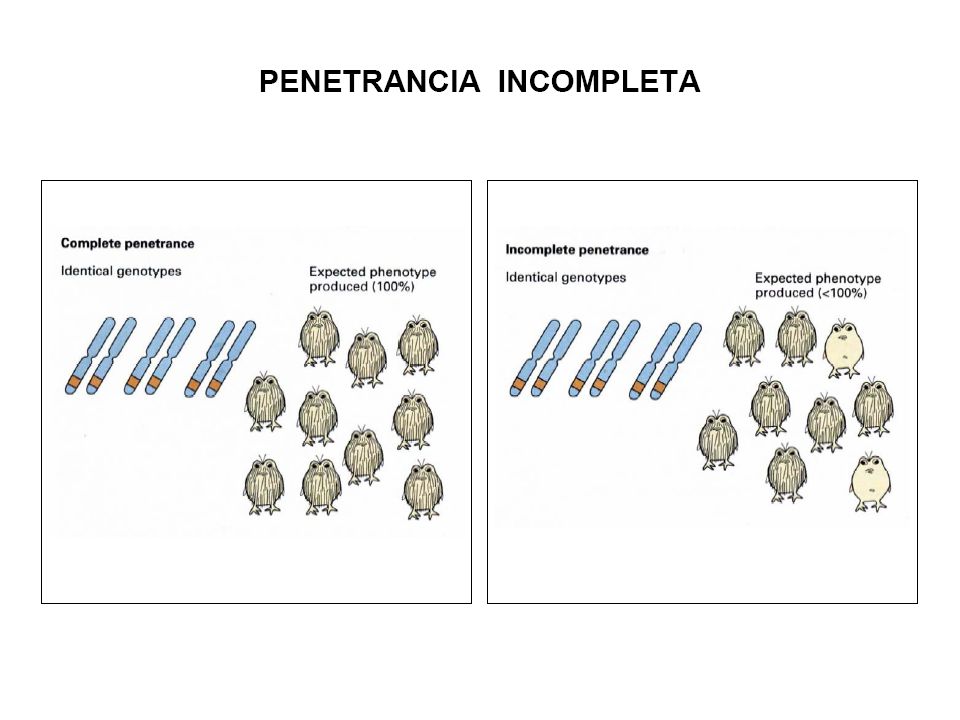 PENETRANCIA INCOMPLETA

Complete penetrance

Identical genotypes

Expected phenotype produced (100%)

Incomplete penetrance

Identical genotypes

Expected phenotype produced (<100%)